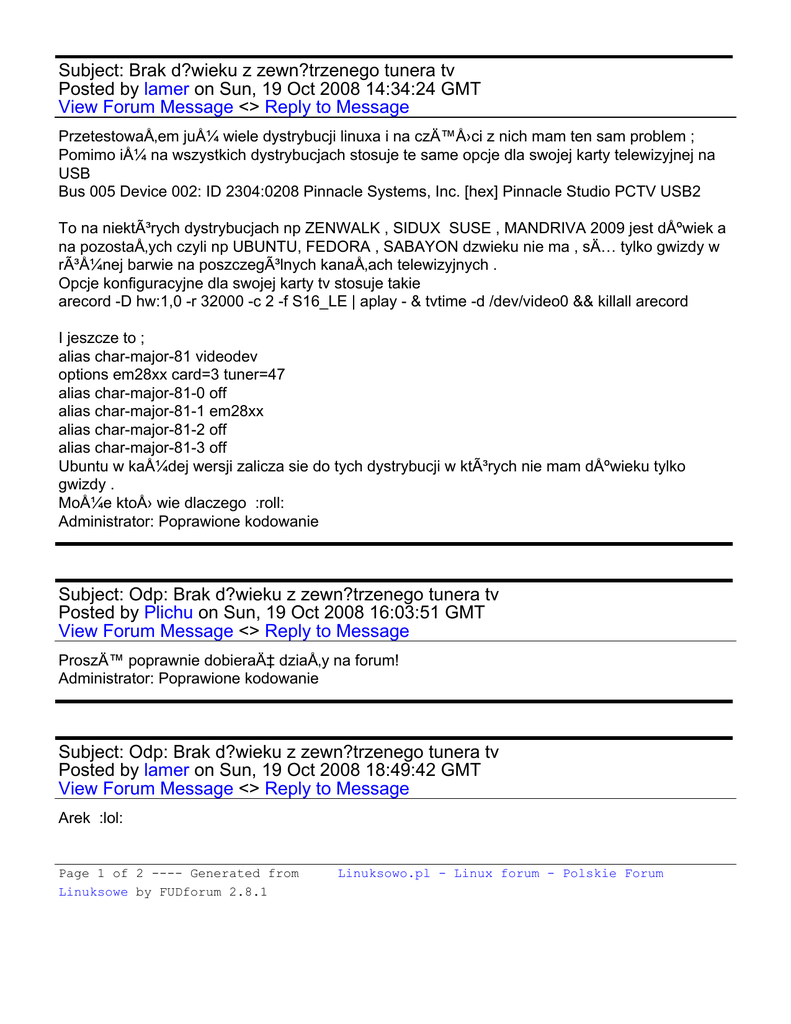 Subject: Brak d?wieku z zewn?trzenego tunera tv
Posted by lamer on Sun, 19 Oct 2008 14:34:24 GMT
View Forum Message <> Reply to Message

PrzetestowaÅ‚em juÅ¼ wiele dystrybucji linuxa i na czÄ™Å›ci z nich mam ten sam problem ;
Pomimo iÅ¼ na wszystkich dystrybucjach stosuje te same opcje dla swojej karty telewizyjnej na USB
Bus 005 Device 002: ID 2304:0208 Pinnacle Systems, Inc. [hex] Pinnacle Studio PCTV USB2

To na niektÃ³rych dystrybucjach np ZENWALK , SIDUX SUSE , MANDRIVA 2009 jest dÅºwiek a na pozostaÅ‚ych czyli np UBUNTU, FEDORA , SABAYON dzwieku nie ma , sÄ… tylko gwizdy w rÃ³Å¼nej barwie na poszczegÃ³lnych kanaÅ‚ach telewizyjnych .
Opcje konfiguracyjne dla swojej karty tv stosuje takie
arecord -D hw:1,0 -r 32000 -c 2 -f S16_LE | aplay - & tvtime -d /dev/video0 && killall arecord

I jeszcze to ;
alias char-major-81 videodev
options em28xx card=3 tuner=47
alias char-major-81-0 off
alias char-major-81-1 em28xx
alias char-major-81-2 off
alias char-major-81-3 off
Ubuntu w kaÅ¼dej wersji zalicza sie do tych dystrybucji w ktÃ³rych nie mam dÅºwieku tylko gwizdy .
MoÅ¼e ktoÅ› wie dlaczego :roll:
Administrator: Poprawione kodowanie

Subject: Odp: Brak d?wieku z zewn?trzenego tunera tv
Posted by Plichu on Sun, 19 Oct 2008 16:03:51 GMT
View Forum Message <> Reply to Message

ProszÄ™ poprawnie dobieraÄ‡ dziaÅ‚y na forum!
Administrator: Poprawione kodowanie

Subject: Odp: Brak d?wieku z zewn?trzenego tunera tv
Posted by lamer on Sun, 19 Oct 2008 18:49:42 GMT
View Forum Message <> Reply to Message

Arek :lol:

Page 1 of 2 ---- Generated from Linuksowo.pl - Linux forum - Polskie Forum Linuksowe by FUDforum 2.8.1